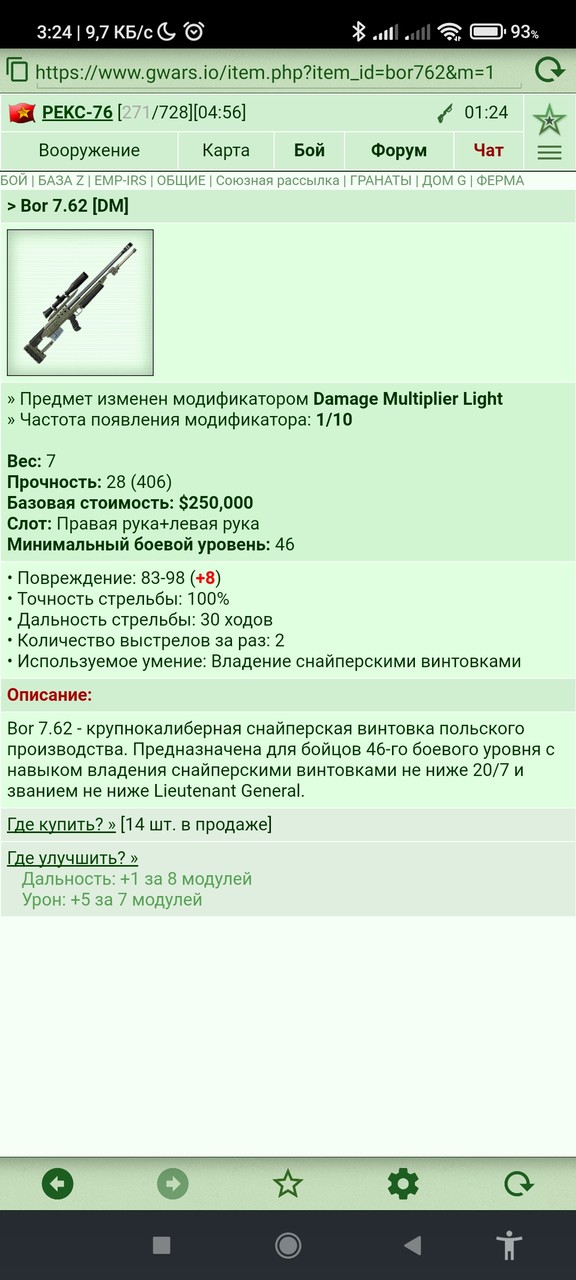 3:24 | 9,7 КБ/с 93%

https://www.gwars.io/item.php?item_id=bor762&m=1

РЕКС-76 [271/728][04:56] 01:24

Вооружение | Карта | Бой | Форум | Чат

БОЙ | БАЗА Z | EMP-IRS | ОБЩИЕ | Союзная рассылка | ГРАНАТЫ | ДОМ G | ФЕРМА

> Bor 7.62 [DM]

» Предмет изменен модификатором Damage Multiplier Light
» Частота появления модификатора: 1/10

Вес: 7
Прочность: 28 (406)
Базовая стоимость: $250,000
Слот: Правая рука+левая рука
Минимальный боевой уровень: 46

• Повреждение: 83-98 (+8)
• Точность стрельбы: 100%
• Дальность стрельбы: 30 ходов
• Количество выстрелов за раз: 2
• Используемое умение: Владение снайперскими винтовками

Описание:

Bor 7.62 - крупнокалиберная снайперская винтовка польского производства. Предназначена для бойцов 46-го боевого уровня с навыком владения снайперскими винтовками не ниже 20/7 и званием не ниже Lieutenant General.

Где купить? » [14 шт. в продаже]

Где улучшить? »
Дальность: +1 за 8 модулей
Урон: +5 за 7 модулей